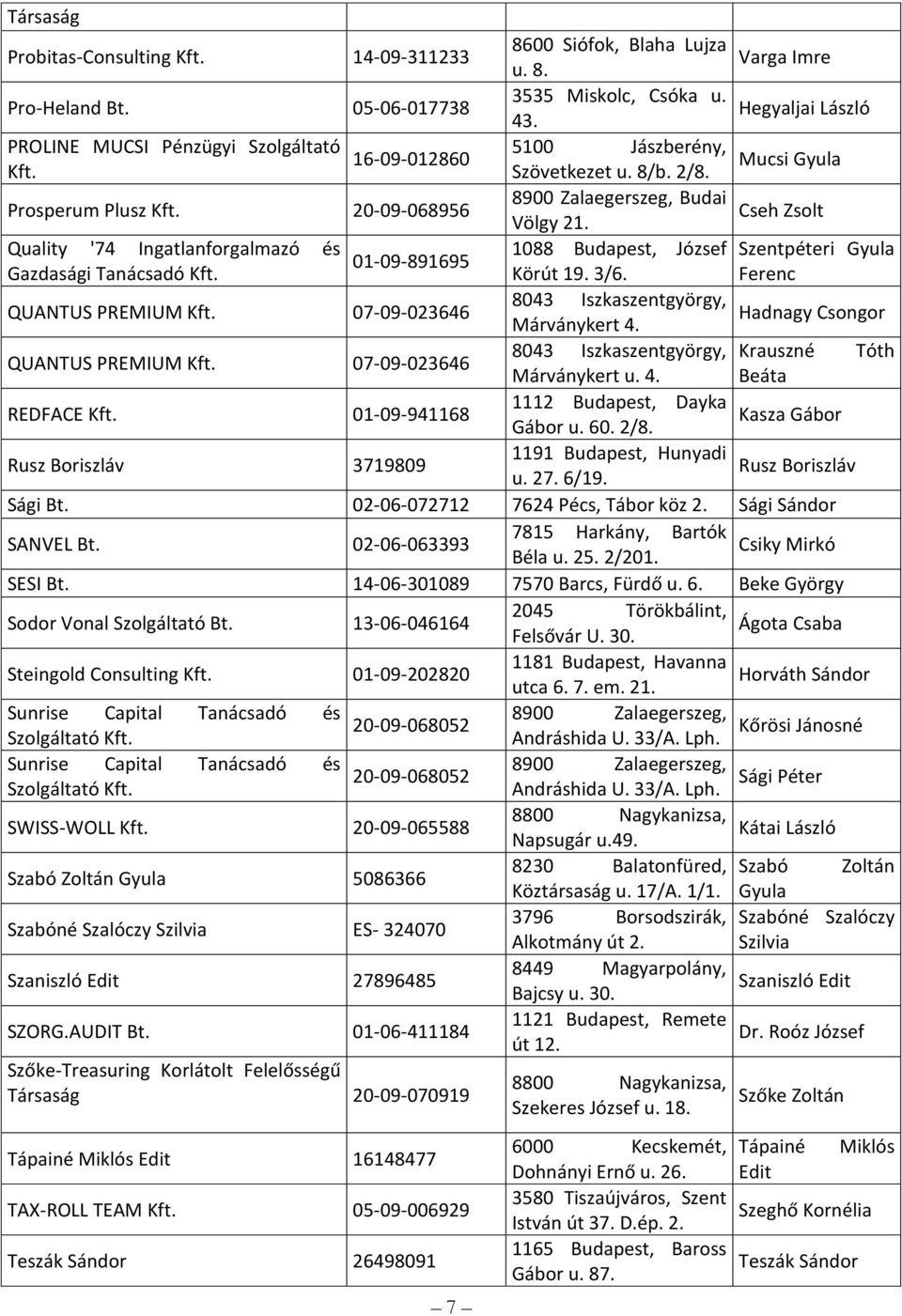 | Társaság | | | |
|---|---|---|---|
| Probitas-Consulting Kft. | 14-09-311233 | 8600 Siófok, Blaha Lujza u. 8. | Varga Imre |
| Pro-Heland Bt. | 05-06-017738 | 3535 Miskolc, Csóka u. 43. | Hegyaljai László |
| PROLINE MUCSI Pénzügyi Szolgáltató Kft. | 16-09-012860 | 5100 Jászberény, Szövetkezet u. 8/b. 2/8. | Mucsi Gyula |
| Prosperum Plusz Kft. | 20-09-068956 | 8900 Zalaegerszeg, Budai Völgy 21. | Cseh Zsolt |
| Quality '74 Ingatlanforgalmazó és Gazdasági Tanácsadó Kft. | 01-09-891695 | 1088 Budapest, József Körút 19. 3/6. | Szentpéteri Gyula Ferenc |
| QUANTUS PREMIUM Kft. | 07-09-023646 | 8043 Iszkaszentgyörgy, Márványkert 4. | Hadnagy Csongor |
| QUANTUS PREMIUM Kft. | 07-09-023646 | 8043 Iszkaszentgyörgy, Márványkert u. 4. | Krauszné Tóth Beáta |
| REDFACE Kft. | 01-09-941168 | 1112 Budapest, Dayka Gábor u. 60. 2/8. | Kasza Gábor |
| Rusz Boriszláv | 3719809 | 1191 Budapest, Hunyadi u. 27. 6/19. | Rusz Boriszláv |
| Sági Bt. | 02-06-072712 | 7624 Pécs, Tábor köz 2. | Sági Sándor |
| SANVEL Bt. | 02-06-063393 | 7815 Harkány, Bartók Béla u. 25. 2/201. | Csiky Mirkó |
| SESI Bt. | 14-06-301089 | 7570 Barcs, Fürdő u. 6. | Beke György |
| Sodor Vonal Szolgáltató Bt. | 13-06-046164 | 2045 Törökbálint, Felsővár U. 30. | Ágota Csaba |
| Steingold Consulting Kft. | 01-09-202820 | 1181 Budapest, Havanna utca 6. 7. em. 21. | Horváth Sándor |
| Sunrise Capital Tanácsadó és Szolgáltató Kft. | 20-09-068052 | 8900 Zalaegerszeg, Andráshida U. 33/A. Lph. | Kőrösi Jánosné |
| Sunrise Capital Tanácsadó és Szolgáltató Kft. | 20-09-068052 | 8900 Zalaegerszeg, Andráshida U. 33/A. Lph. | Sági Péter |
| SWISS-WOLL Kft. | 20-09-065588 | 8800 Nagykanizsa, Napsugár u.49. | Kátai László |
| Szabó Zoltán Gyula | 5086366 | 8230 Balatonfüred, Köztársaság u. 17/A. 1/1. | Szabó Zoltán Gyula |
| Szabóné Szalóczy Szilvia | ES- 324070 | 3796 Borsodszirák, Alkotmány út 2. | Szabóné Szalóczy Szilvia |
| Szaniszló Edit | 27896485 | 8449 Magyarpolány, Bajcsy u. 30. | Szaniszló Edit |
| SZORG.AUDIT Bt. | 01-06-411184 | 1121 Budapest, Remete út 12. | Dr. Roóz József |
| Szőke-Treasuring Korlátolt Felelősségű Társaság | 20-09-070919 | 8800 Nagykanizsa, Szekeres József u. 18. | Szőke Zoltán |
| Tápainé Miklós Edit | 16148477 | 6000 Kecskemét, Dohnányi Ernő u. 26. | Tápainé Miklós Edit |
| TAX-ROLL TEAM Kft. | 05-09-006929 | 3580 Tiszaújváros, Szent István út 37. D.ép. 2. | Szeghő Kornélia |
| Teszák Sándor | 26498091 | 1165 Budapest, Baross Gábor u. 87. | Teszák Sándor |

7